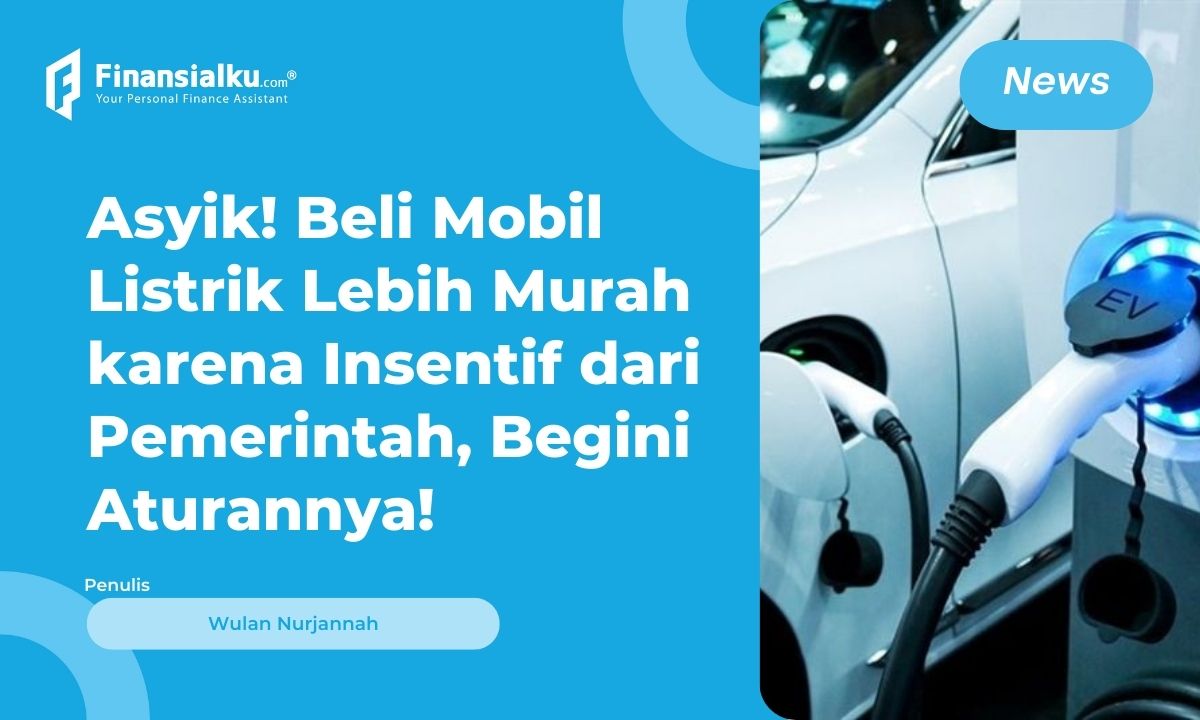 Finansialku.com®
Your Personal Finance Assistant

News

Asyik! Beli Mobil Listrik Lebih Murah karena Insentif dari Pemerintah, Begini Aturannya!

Penulis

Wulan Nurjannah

EV